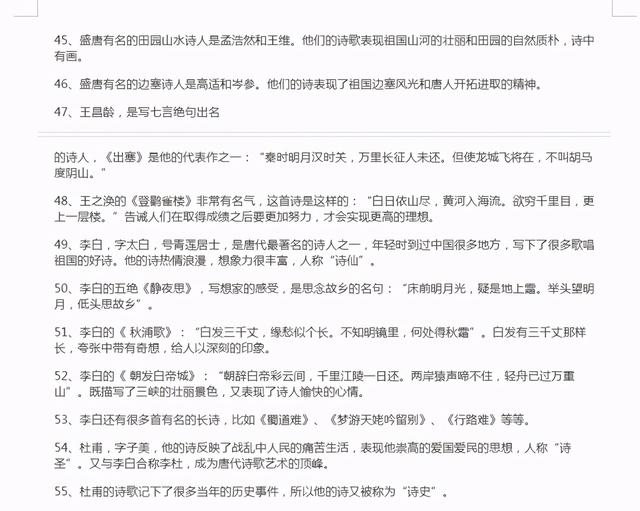 45、盛唐有名的田园山水诗人是孟浩然和王维。他们的诗歌表现祖国山河的壮丽和田园的自然质朴，诗中有画。

46、盛唐有名的边塞诗人是高适和岑参。他们的诗表现了祖国边塞风光和唐人开拓进取的精神。

47、王昌龄，是写七言绝句出名

的诗人，《出塞》是他的代表作之一：“秦时明月汉时关，万里长征人未还。但使龙城飞将在，不叫胡马度阴山。”

48、王之涣的《登鹳雀楼》非常有名气，这首诗是这样的：“白日依山尽，黄河入海流。欲穷千里目，更上一层楼。”告诫人们在取得成绩之后要更加努力，才会实现更高的理想。

49、李白，字太白，号青莲居士，是唐代最著名的诗人之一，年轻时到过中国很多地方，写下了很多歌唱祖国的好诗。他的诗热情浪漫，想象力很丰富，人称“诗仙”。

50、李白的五绝《静夜思》，写想家的感受，是思念故乡的名句：“床前明月光，疑是地上霜。举头望明月，低头思故乡”。

51、李白的《 秋浦歌》：“白发三千丈，缘愁似个长。不知明镜里，何处得秋霜”。白发有三千丈那样长，夸张中带有奇想，给人以深刻的印象。

52、李白的《 朝发白帝城》：“朝辞白帝彩云间，千里江陵一日还。两岸猿声啼不住，轻舟已过万重山”。既描写了三峡的壮丽景色，又表现了诗人愉快的心情。

53、李白还有很多首有名的长诗，比如《蜀道难》、《梦游天姥吟留别》、《行路难》等等。

54、杜甫，字子美，他的诗反映了战乱中人民的痛苦生活，表现他崇高的爱国爱民的思想，人称“诗圣”。又与李白合称李杜，成为唐代诗歌艺术的顶峰。

55、杜甫的诗歌记下了很多当年的历史事件，所以他的诗又被称为“诗史”。